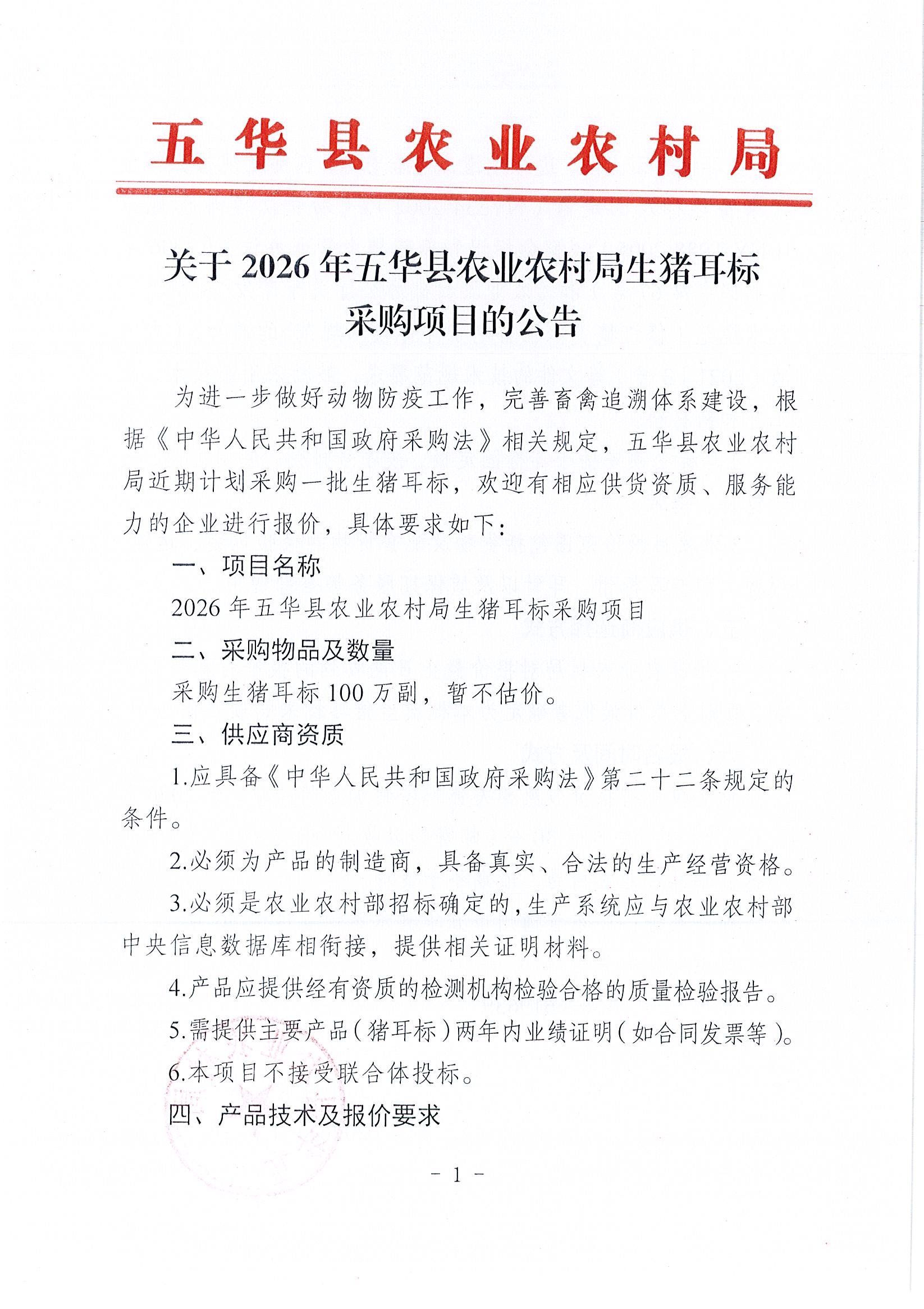 五华县农业农村局

关于2026年五华县农业农村局生猪耳标采购项目的公告

为进一步做好动物防疫工作，完善畜禽追溯体系建设，根据《中华人民共和国政府采购法》相关规定，五华县农业农村局近期计划采购一批生猪耳标，欢迎有相应供货资质、服务能力的企业进行报价，具体要求如下：

一、项目名称

2026年五华县农业农村局生猪耳标采购项目

二、采购物品及数量

采购生猪耳标100万副，暂不估价。

三、供应商资质

1.应具备《中华人民共和国政府采购法》第二十二条规定的条件。

2.必须为产品的制造商，具备真实、合法的生产经营资格。

3.必须是农业农村部招标确定的，生产系统应与农业农村部中央信息数据库相衔接，提供相关证明材料。

4.产品应提供经有资质的检测机构检验合格的质量检验报告。

5.需提供主要产品（猪耳标）两年内业绩证明（如合同发票等）。

6.本项目不接受联合体投标。

四、产品技术及报价要求

- 1 -